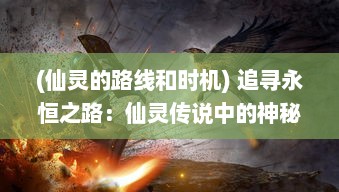 (仙灵的路线和时机) 追寻永恒之路：仙灵传说中的神秘